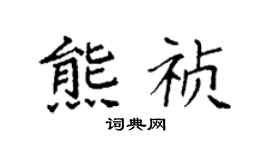 熊祯

词典网